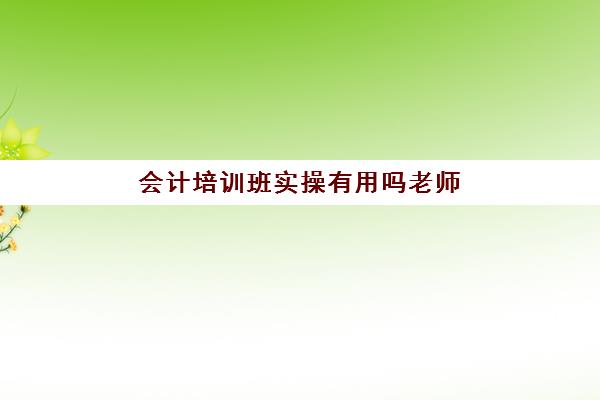 会计培训班实操有用吗老师